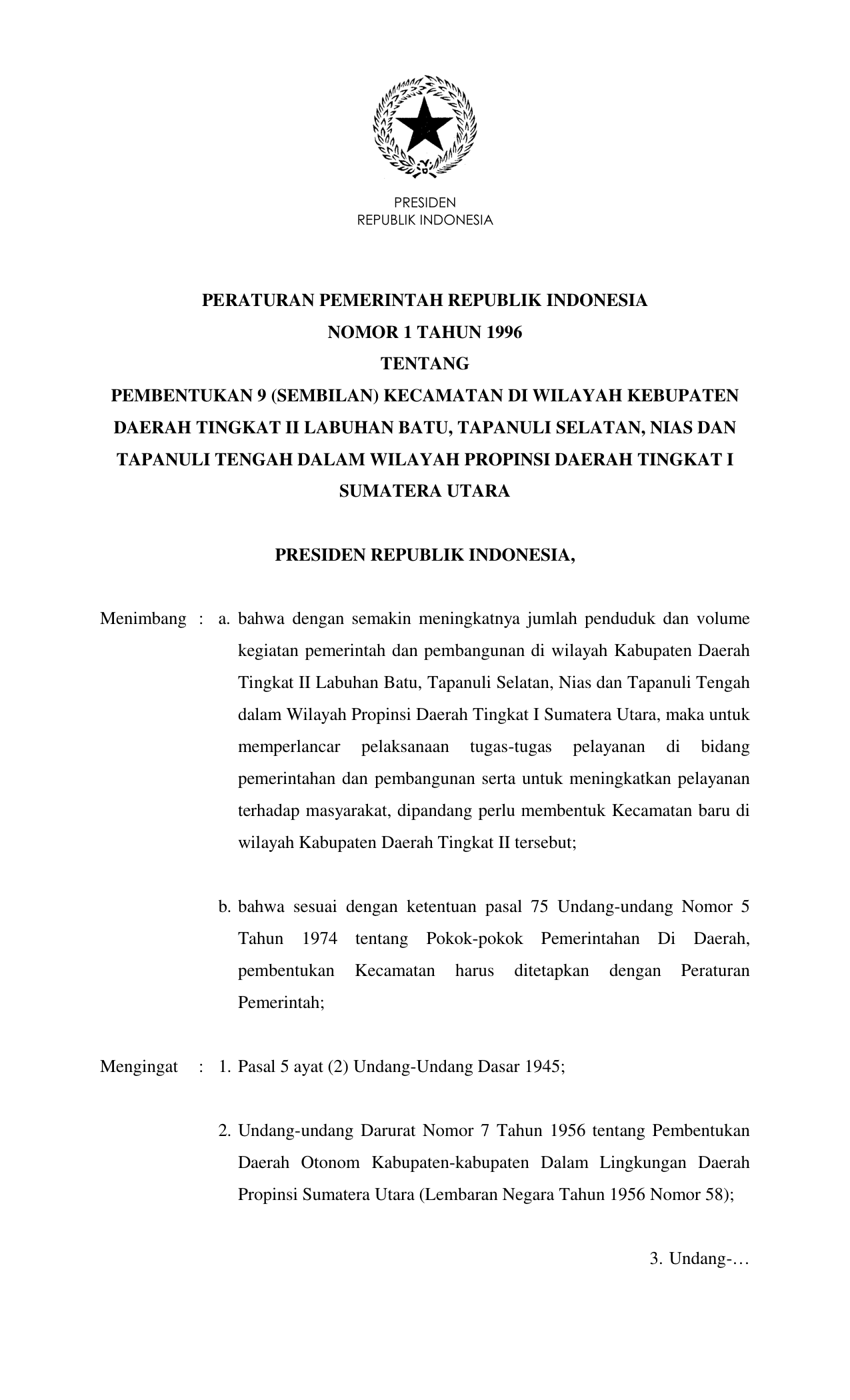 PRESIDEN
REPUBLIK INDONESIA

PERATURAN PEMERINTAH REPUBLIK INDONESIA
NOMOR 1 TAHUN 1996
TENTANG
PEMBENTUKAN 9 (SEMBILAN) KECAMATAN DI WILAYAH KEBUPATEN DAERAH TINGKAT II LABUHAN BATU, TAPANULI SELATAN, NIAS DAN TAPANULI TENGAH DALAM WILAYAH PROPINSI DAERAH TINGKAT I SUMATERA UTARA

PRESIDEN REPUBLIK INDONESIA,

Menimbang : a. bahwa dengan semakin meningkatnya jumlah penduduk dan volume kegiatan pemerintah dan pembangunan di wilayah Kabupaten Daerah Tingkat II Labuhan Batu, Tapanuli Selatan, Nias dan Tapanuli Tengah dalam Wilayah Propinsi Daerah Tingkat I Sumatera Utara, maka untuk memperlancar pelaksanaan tugas-tugas pelayanan di bidang pemerintahan dan pembangunan serta untuk meningkatkan pelayanan terhadap masyarakat, dipandang perlu membentuk Kecamatan baru di wilayah Kabupaten Daerah Tingkat II tersebut;

b. bahwa sesuai dengan ketentuan pasal 75 Undang-undang Nomor 5 Tahun 1974 tentang Pokok-pokok Pemerintahan Di Daerah, pembentukan Kecamatan harus ditetapkan dengan Peraturan Pemerintah;

Mengingat : 1. Pasal 5 ayat (2) Undang-Undang Dasar 1945;

2. Undang-undang Darurat Nomor 7 Tahun 1956 tentang Pembentukan Daerah Otonom Kabupaten-kabupaten Dalam Lingkungan Daerah Propinsi Sumatera Utara (Lembaran Negara Tahun 1956 Nomor 58);

3. Undang-…